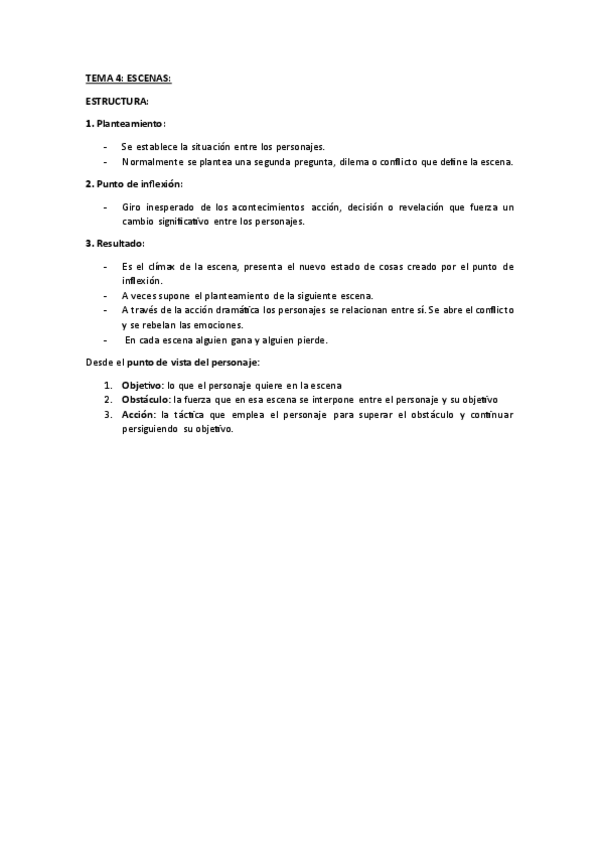 TEMA 4: ESCENAS:

ESTRUCTURA:

1. Planteamiento:

- Se establece la situación entre los personajes.
- Normalmente se plantea una segunda pregunta, dilema o conflicto que define la escena.

2. Punto de inflexión:

- Giro inesperado de los acontecimientos acción, decisión o revelación que fuerza un cambio significativo entre los personajes.

3. Resultado:

- Es el clímax de la escena, presenta el nuevo estado de cosas creado por el punto de inflexión.
- A veces supone el planteamiento de la siguiente escena.
- A través de la acción dramática los personajes se relacionan entre sí. Se abre el conflicto y se rebelan las emociones.
- En cada escena alguien gana y alguien pierde.

Desde el punto de vista del personaje:

1. Objetivo: lo que el personaje quiere en la escena
2. Obstáculo: la fuerza que en esa escena se interpone entre el personaje y su objetivo
3. Acción: la táctica que emplea el personaje para superar el obstáculo y continuar persiguiendo su objetivo.